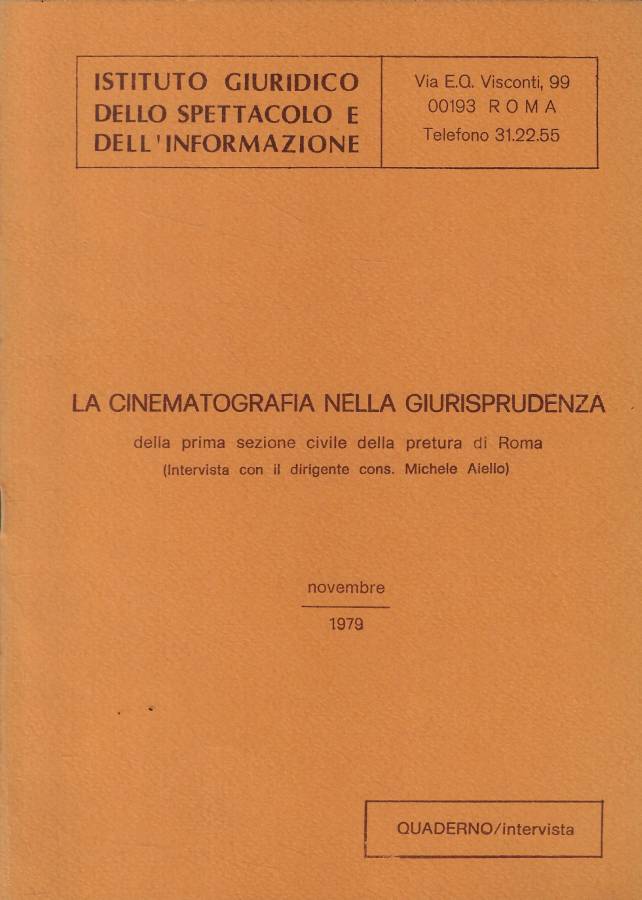 ISTITUTO GIURIDICO DELLO SPETTACOLO E DELL'INFORMAZIONE

Via E.Q. Visconti, 99
00193 ROMA
Telefono 31.22.55

LA CINEMATOGRAFIA NELLA GIURISPRUDENZA

della prima sezione civile della pretura di Roma
(Intervista con il dirigente cons. Michele Aiello)

novembre
1979

QUADERNO/intervista